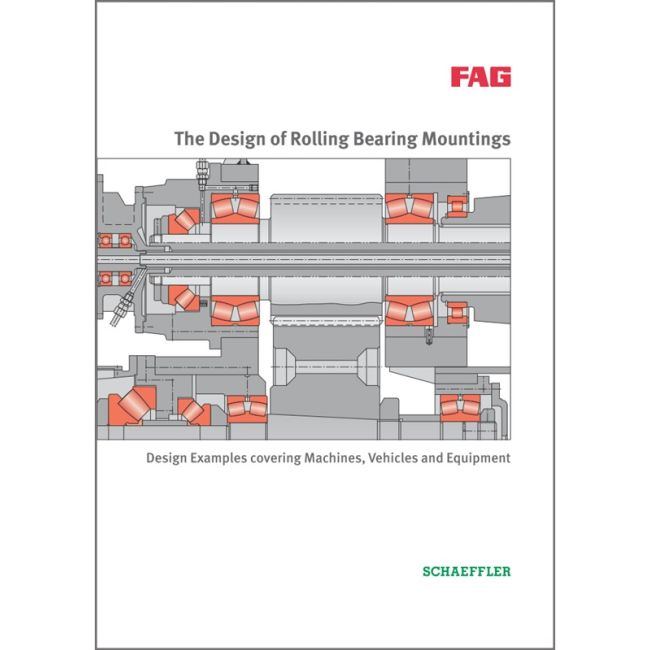 FAG

The Design of Rolling Bearing Mountings

Design Examples covering Machines, Vehicles and Equipment

SCHAEFFLER